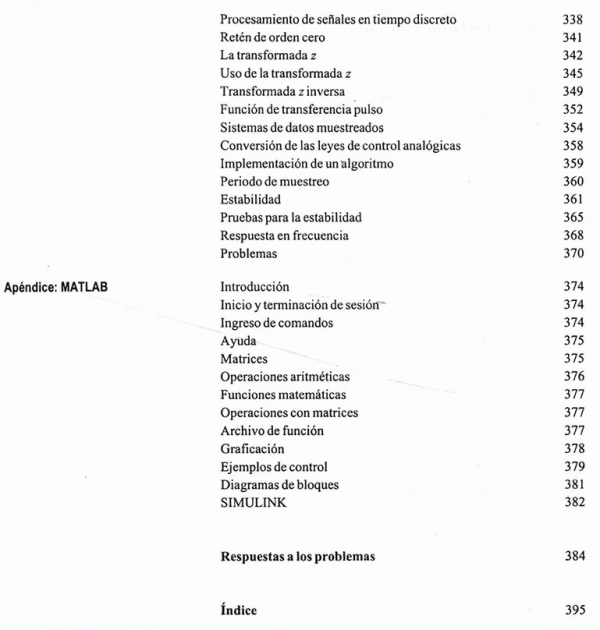 Procesamiento de señales en tiempo discreto 338
Retén de orden cero 341
La transformada $z$ 342
Uso de la transformada $z$ 345
Transformada $z$ inversa 349
Función de transferencia pulso 352
Sistemas de datos muestreados 354
Conversión de las leyes de control analógicas 358
Implementación de un algoritmo 359
Periodo de muestreo 360
Estabilidad 361
Pruebas para la estabilidad 365
Respuesta en frecuencia 368
Problemas 370

Apéndice: MATLAB

Introducción 374
Inicio y terminación de sesión 374
Ingreso de comandos 374
Ayuda 375
Matrices 375
Operaciones aritméticas 376
Funciones matemáticas 377
Operaciones con matrices 377
Archivo de función 377
Graficación 378
Ejemplos de control 379
Diagramas de bloques 381
SIMULINK 382

Respuestas a los problemas 384

Índice 395